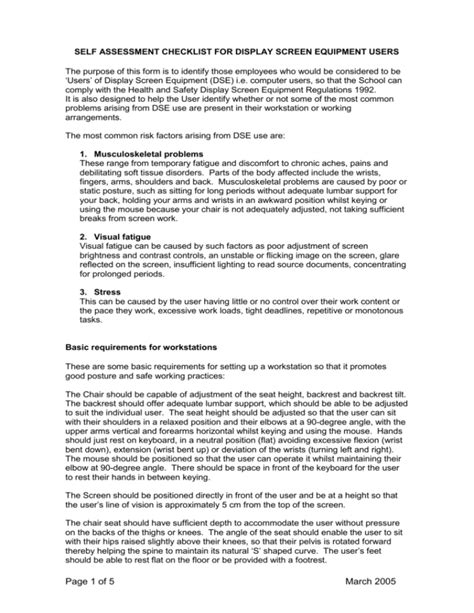 SELF ASSESSMENT CHECKLIST FOR DISPLAY SCREEN EQUIPMENT USERS

The purpose of this form is to identify those employees who would be considered to be 'Users' of Display Screen Equipment (DSE) i.e. computer users, so that the School can comply with the Health and Safety Display Screen Equipment Regulations 1992.
It is also designed to help the User identify whether or not some of the most common problems arising from DSE use are present in their workstation or working arrangements.

The most common risk factors arising from DSE use are:

1. Musculoskeletal problems
These range from temporary fatigue and discomfort to chronic aches, pains and debilitating soft tissue disorders. Parts of the body affected include the wrists, fingers, arms, shoulders and back. Musculoskeletal problems are caused by poor or static posture, such as sitting for long periods without adequate lumbar support for your back, holding your arms and wrists in an awkward position whilst keying or using the mouse because your chair is not adequately adjusted, not taking sufficient breaks from screen work.

2. Visual fatigue
Visual fatigue can be caused by such factors as poor adjustment of screen brightness and contrast controls, an unstable or flicking image on the screen, glare reflected on the screen, insufficient lighting to read source documents, concentrating for prolonged periods.

3. Stress
This can be caused by the user having little or no control over their work content or the pace they work, excessive work loads, tight deadlines, repetitive or monotonous tasks.

Basic requirements for workstations

These are some basic requirements for setting up a workstation so that it promotes good posture and safe working practices:

The Chair should be capable of adjustment of the seat height, backrest and backrest tilt. The backrest should offer adequate lumbar support, which should be able to be adjusted to suit the individual user. The seat height should be adjusted so that the user can sit with their shoulders in a relaxed position and their elbows at a 90-degree angle, with the upper arms vertical and forearms horizontal whilst keying and using the mouse. Hands should just rest on keyboard, in a neutral position (flat) avoiding excessive flexion (wrist bent down), extension (wrist bent up) or deviation of the wrists (turning left and right). The mouse should be positioned so that the user can operate it whilst maintaining their elbow at 90-degree angle. There should be space in front of the keyboard for the user to rest their hands in between keying.

The Screen should be positioned directly in front of the user and be at a height so that the user's line of vision is approximately 5 cm from the top of the screen.

The chair seat should have sufficient depth to accommodate the user without pressure on the backs of the thighs or knees. The angle of the seat should enable the user to sit with their hips raised slightly above their knees, so that their pelvis is rotated forward thereby helping the spine to maintain its natural 'S' shaped curve. The user's feet should be able to rest flat on the floor or be provided with a footrest.

Page 1 of 5 March 2005